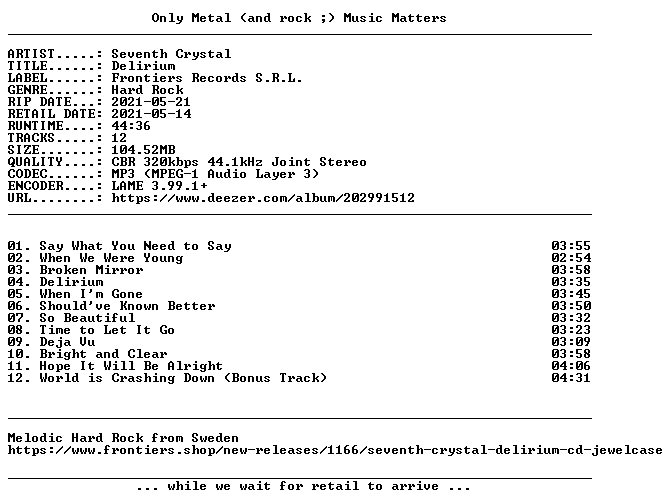 Only Metal (and rock ;) Music Matters

ARTIST.....: Seventh Crystal
TITLE......: Delirium
LABEL......: Frontiers Records S.R.L.
GENRE......: Hard Rock
RIP DATE...: 2021-05-21
RETAIL DATE: 2021-05-14
RUNTIME....: 44:36
TRACKS.....: 12
SIZE.......: 104.52MB
QUALITY....: CBR 320kbps 44.1kHz Joint Stereo
CODEC......: MP3 (MPEG-1 Audio Layer 3)
ENCODER....: LAME 3.99.1+
URL........: https://www.deezer.com/album/202991512

01. Say What You Need to Say 03:55
02. When We Were Young 02:54
03. Broken Mirror 03:58
04. Delirium 03:35
05. When I'm Gone 03:45
06. Should've Known Better 03:50
07. So Beautiful 03:32
08. Time to Let It Go 03:23
09. Deja Vu 03:09
10. Bright and Clear 03:58
11. Hope It Will Be Alright 04:06
12. World is Crashing Down (Bonus Track) 04:31

Melodic Hard Rock from Sweden
https://www.frontiers.shop/new-releases/1166/seventh-crystal-delirium-cd-jewelcase

... while we wait for retail to arrive ...